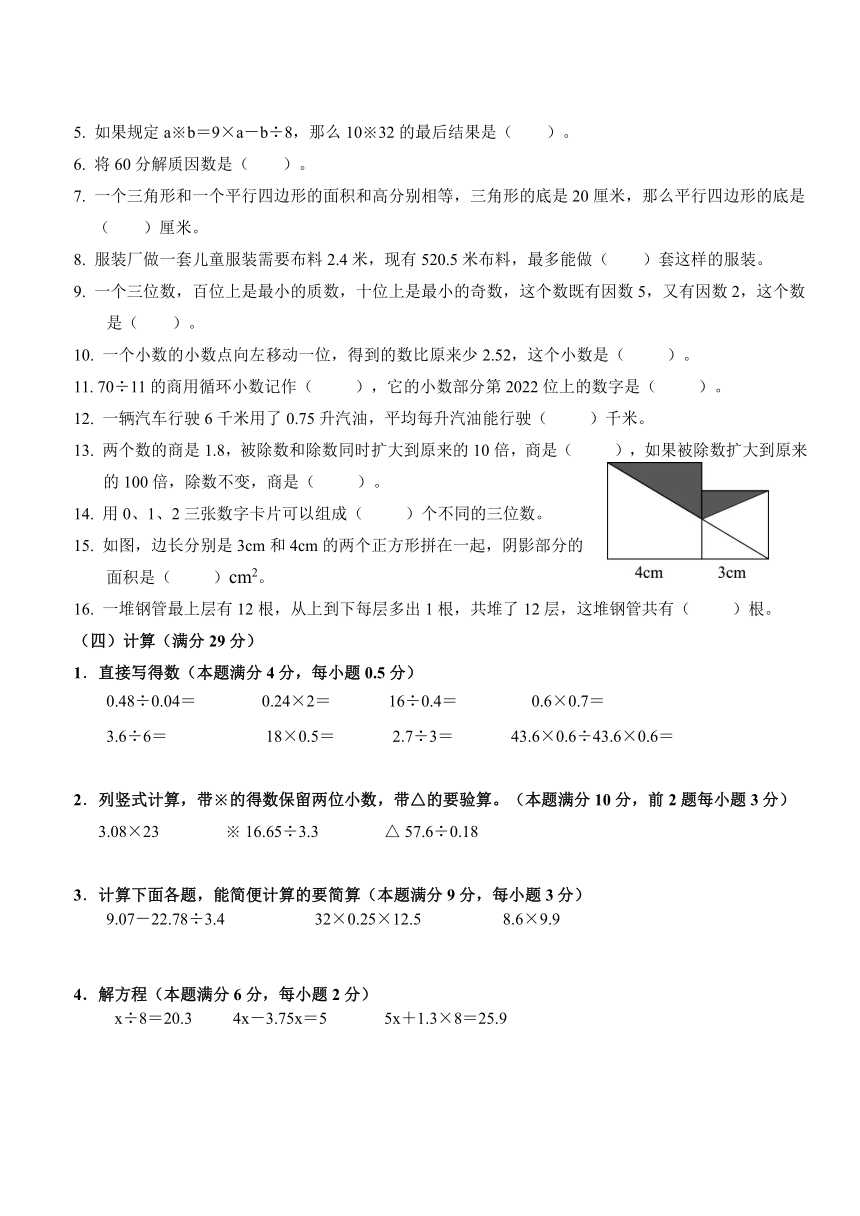 5. 如果规定 a※b＝9×a－b÷8，那么 10※32 的最后结果是（　　）。
6. 将 60 分解质因数是（　　）。
7. 一个三角形和一个平行四边形的面积和高分别相等，三角形的底是 20 厘米，那么平行四边形的底是（　　）厘米。
8. 服装厂做一套儿童服装需要布料 2.4 米，现有 520.5 米布料，最多能做（　　）套这样的服装。
9. 一个三位数，百位上是最小的质数，十位上是最小的奇数，这个数既有因数 5，又有因数 2，这个数是（　　）。
10. 一个小数的小数点向左移动一位，得到的数比原来少 2.52，这个小数是（　　）。
11. 70÷11 的商用循环小数记作（　　），它的小数部分第 2022 位上的数字是（　　）。
12. 一辆汽车行驶 6 千米用了 0.75 升汽油，平均每升汽油能行驶（　　）千米。
13. 两个数的商是 1.8，被除数和除数同时扩大到原来的 10 倍，商是（　　），如果被除数扩大到原来的 100 倍，除数不变，商是（　　）。
14. 用 0、1、2 三张数字卡片可以组成（　　）个不同的三位数。
15. 如图，边长分别是 3cm 和 4cm 的两个正方形拼在一起，阴影部分的面积是（　　）$cm^2$。

4cm　3cm

16. 一堆钢管最上层有 12 根，从上到下每层多出 1 根，共堆了 12 层，这堆钢管共有（　　）根。
（四）计算（满分 29 分）
1．直接写得数（本题满分 4 分，每小题 0.5 分）
0.48÷0.04＝　0.24×2＝　16÷0.4＝　0.6×0.7＝
3.6÷6＝　18×0.5＝　2.7÷3＝　43.6×0.6÷43.6×0.6＝

2．列竖式计算，带※的得数保留两位小数，带△的要验算。（本题满分 10 分，前 2 题每小题 3 分）
3.08×23　※ 16.65÷3.3　△ 57.6÷0.18

3．计算下面各题，能简便计算的要简算（本题满分 9 分，每小题 3 分）
9.07－22.78÷3.4　32×0.25×12.5　8.6×9.9

4．解方程（本题满分 6 分，每小题 2 分）
x÷8＝20.3　4x－3.75x＝5　5x＋1.3×8＝25.9